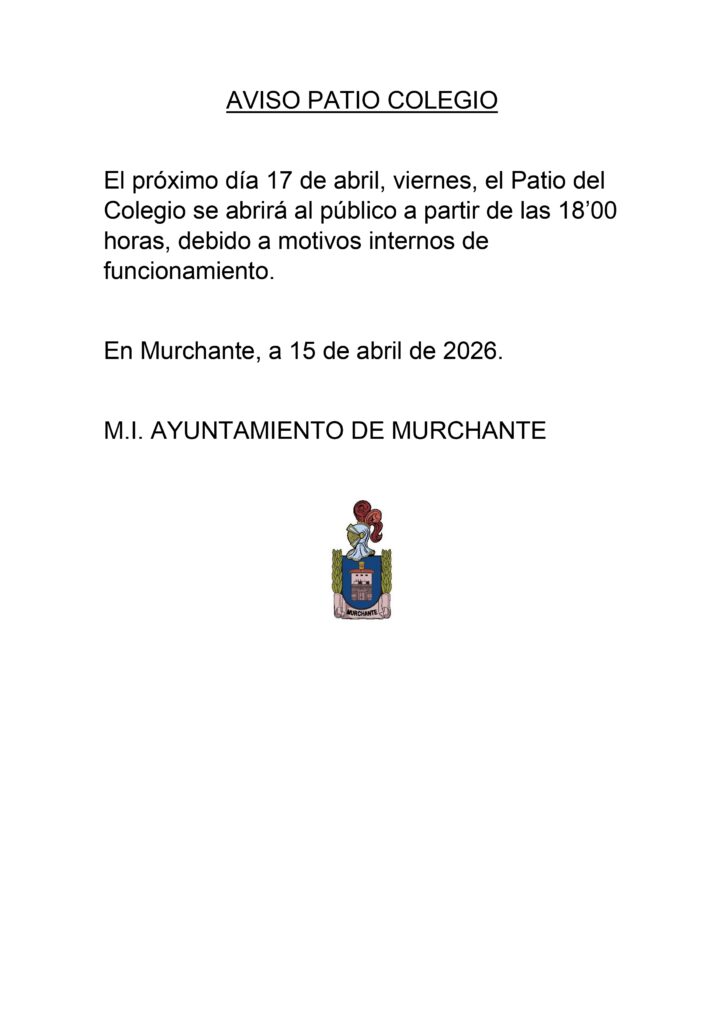 AVISO PATIO COLEGIO

El próximo día 17 de abril, viernes, el Patio del Colegio se abrirá al público a partir de las 18’00 horas, debido a motivos internos de funcionamiento.

En Murchante, a 15 de abril de 2026.

M.I. AYUNTAMIENTO DE MURCHANTE

MURCHANTE